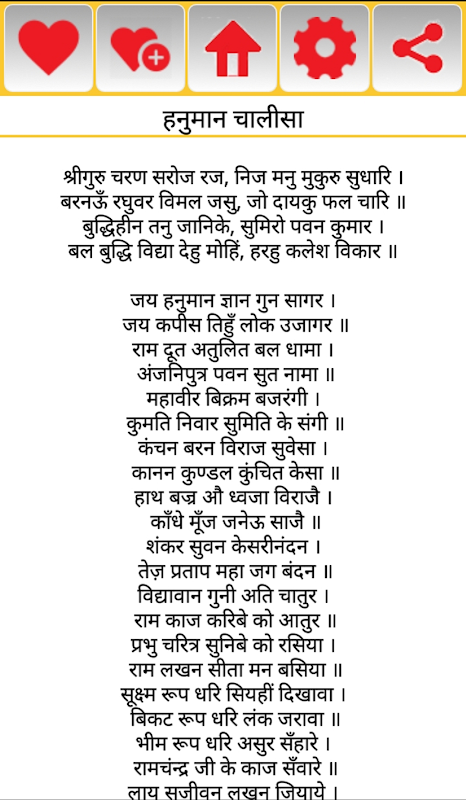 हनुमान चालीसा

श्रीगुरु चरण सरोज रज, निज मनु मुकुरु सुधारि ।
बरनऊँ रघुवर विमल जसु, जो दायकु फल चारि ॥
बुद्धिहीन तनु जानिके, सुमिरो पवन कुमार ।
बल बुद्धि विद्या देहु मोहिं, हरहु कलेश विकार ॥

जय हनुमान ज्ञान गुन सागर ।
जय कपीस तिहुँ लोक उजागर ॥
राम दूत अतुलित बल धामा ।
अंजनिपुत्र पवन सुत नामा ॥
महावीर बिक्रम बजरंगी ।
कुमति निवार सुमिति के संगी ॥
कंचन बरन विराज सुवेसा ।
कानन कुण्डल कुंचित केसा ॥
हाथ बज्र औ ध्वजा विराजै ।
काँधे मूँज जनेऊ साजै ॥
शंकर सुवन केसरीनंदन ।
तेज़ प्रताप महा जग बंदन ॥
विद्यावान गुनी अति चातुर ।
राम काज करिबे को आतुर ॥
प्रभु चरित्र सुनिबे को रसिया ।
राम लखन सीता मन बसिया ॥
सूक्ष्म रूप धरि सियहीं दिखावा ।
बिकट रूप धरि लंक जरावा ॥
भीम रूप धरि असुर सँहारे ।
रामचंद्र जी के काज सँवारे ॥
लाय सजीवन लखन जियाये ।